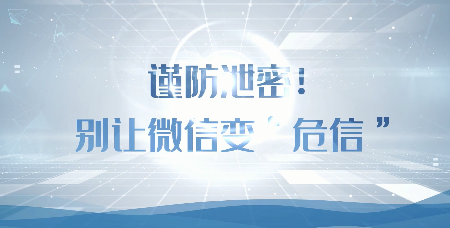 谨防泄密！
别让微信变“危信”